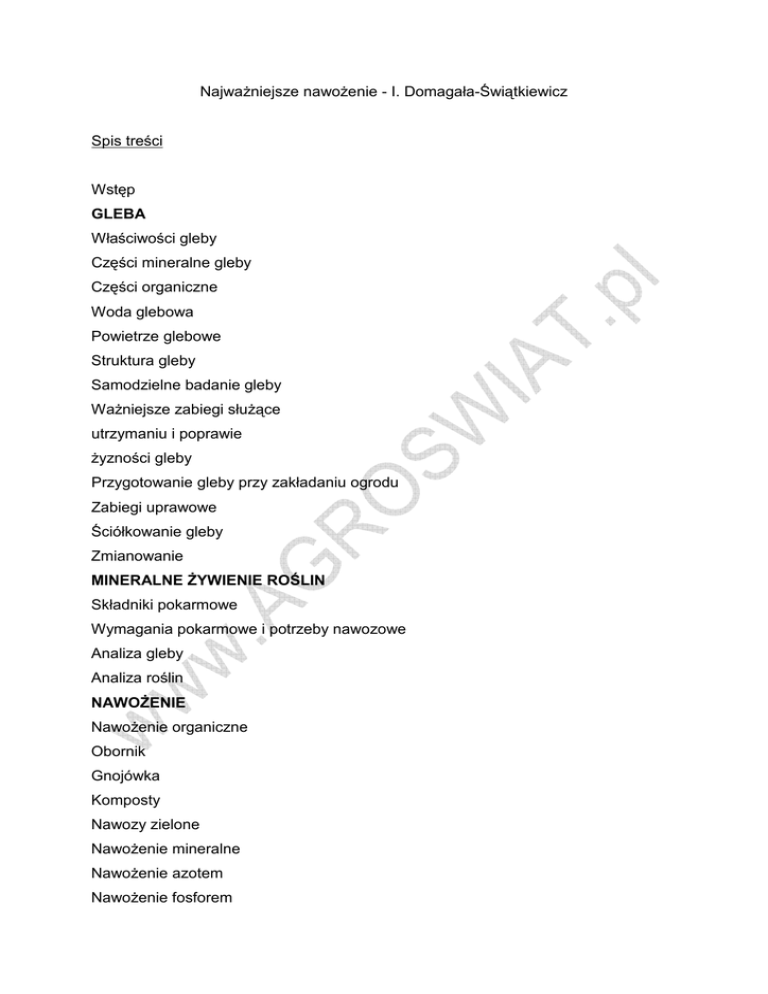 Najważniejsze nawożenie - I. Domagała-Świątkiewicz

Spis treści

Wstęp
GLEBA
Właściwości gleby
Części mineralne gleby
Części organiczne
Woda glebowa
Powietrze glebowe
Struktura gleby
Samodzielne badanie gleby
Ważniejsze zabiegi służące
utrzymaniu i poprawie
żyzności gleby
Przygotowanie gleby przy zakładaniu ogrodu
Zabiegi uprawowe
Ściółkowanie gleby
Zmianowanie
MINERALNE ŻYWIENIE ROŚLIN
Składniki pokarmowe
Wymagania pokarmowe i potrzeby nawozowe
Analiza gleby
Analiza roślin
NAWOŻENIE
Nawożenie organiczne
Obornik
Gnojówka
Komposty
Nawozy zielone
Nawożenie mineralne
Nawożenie azotem
Nawożenie fosforem

www.AGROSWIAT.pl